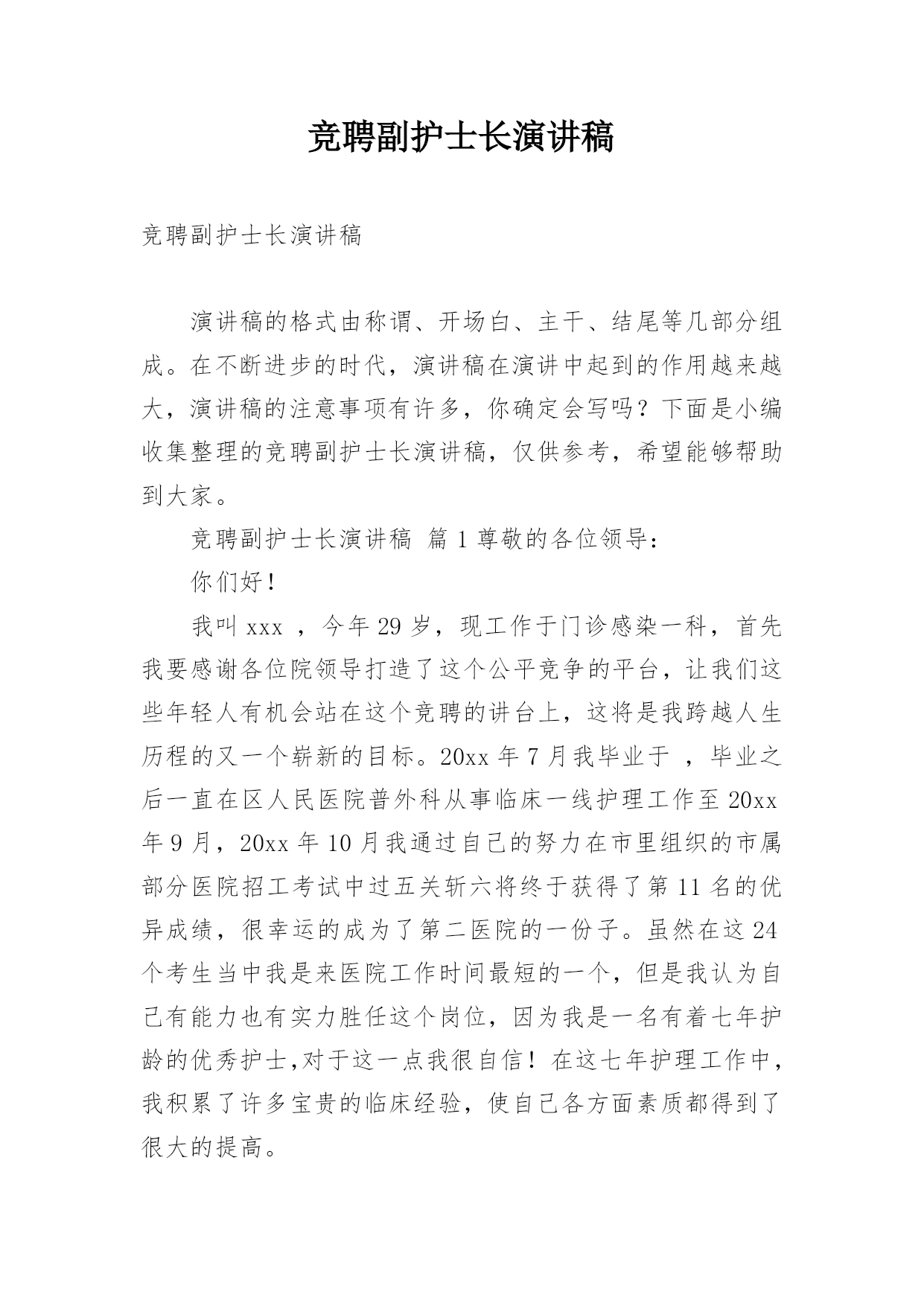 竞聘副护士长演讲稿

竞聘副护士长演讲稿

演讲稿的格式由称谓、开场白、主干、结尾等几部分组成。在不断进步的时代，演讲稿在演讲中起到的作用越来越大，演讲稿的注意事项有许多，你确定会写吗？下面是小编收集整理的竞聘副护士长演讲稿，仅供参考，希望能够帮助到大家。

竞聘副护士长演讲稿 篇 1 尊敬的各位领导：

你们好！

我叫 xxx ，今年 29 岁，现工作于门诊感染一科，首先我要感谢各位院领导打造了这个公平竞争的平台，让我们这些年轻人有机会站在这个竞聘的讲台上，这将是我跨越人生历程的又一个崭新的目标。20xx 年 7 月我毕业于 ，毕业之后一直在区人民医院普外科从事临床一线护理工作至 20xx 年 9 月，20xx 年 10 月我通过自己的努力在市里组织的市属部分医院招工考试中过五关斩六将终于获得了第 11 名的优异成绩，很幸运的成为了第二医院的一份子。虽然在这 24 个考生当中我是来医院工作时间最短的一个，但是我认为自己有能力也有实力胜任这个岗位，因为我是一名有着七年护龄的优秀护士,对于这一点我很自信！在这七年护理工作中，我积累了许多宝贵的临床经验，使自己各方面素质都得到了很大的提高。